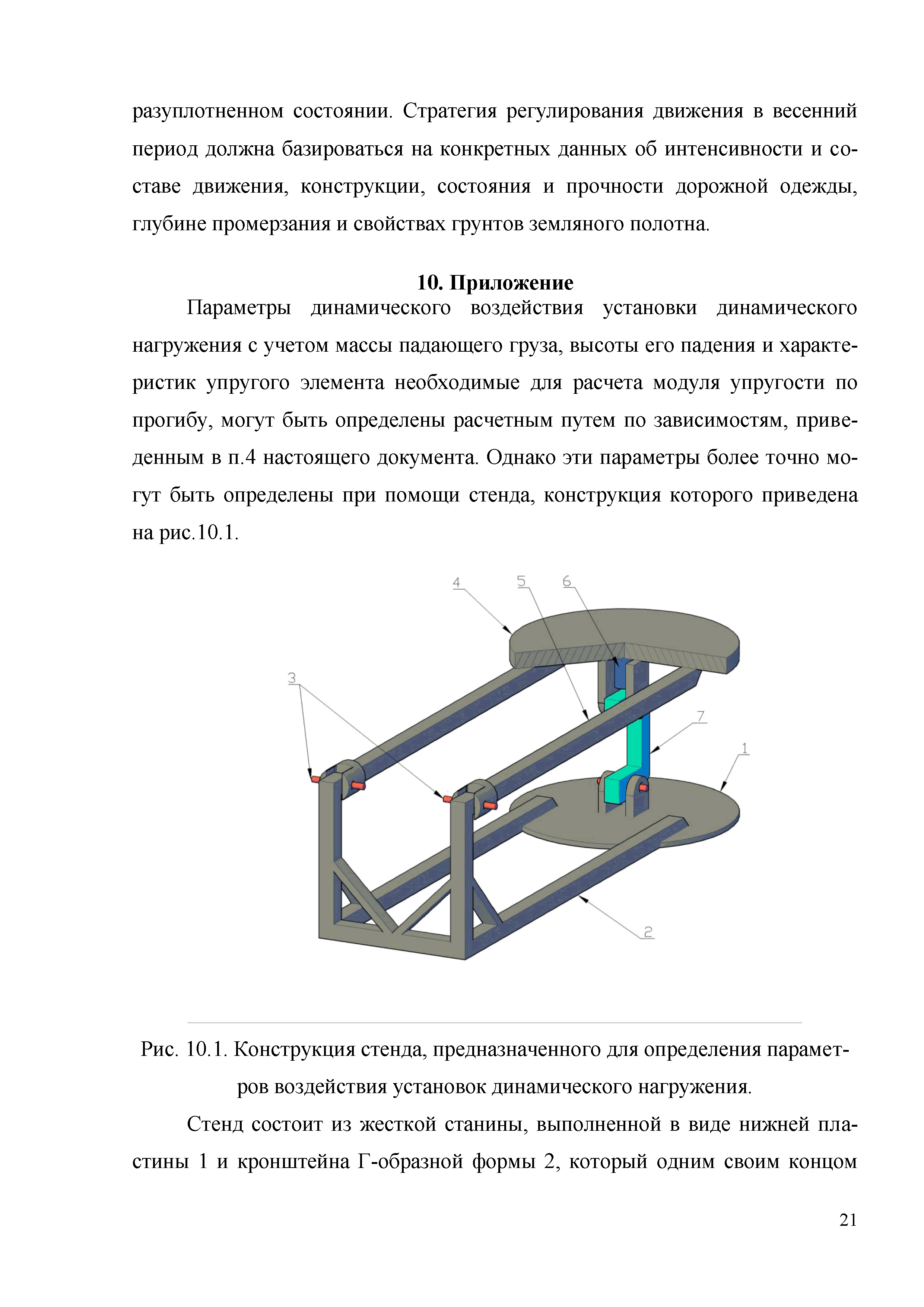 разуплотненном состоянии. Стратегия регулирования движения в весенний период должна базироваться на конкретных данных об интенсивности и составе движения, конструкции, состояния и прочности дорожной одежды, глубине промерзания и свойствах грунтов земляного полотна.

10. Приложение

Параметры динамического воздействия установки динамического нагружения с учетом массы падающего груза, высоты его падения и характеристик упругого элемента необходимые для расчета модуля упругости по прогибу, могут быть определены расчетным путем по зависимостям, приведенным в п.4 настоящего документа. Однако эти параметры более точно могут быть определены при помощи стенда, конструкция которого приведена на рис.10.1.

4
5
6
3
7
1
2

Рис. 10.1. Конструкция стенда, предназначенного для определения параметров воздействия установок динамического нагружения.

Стенд состоит из жесткой станины, выполненной в виде нижней пластины 1 и кронштейна Г-образной формы 2, который одним своим концом

21